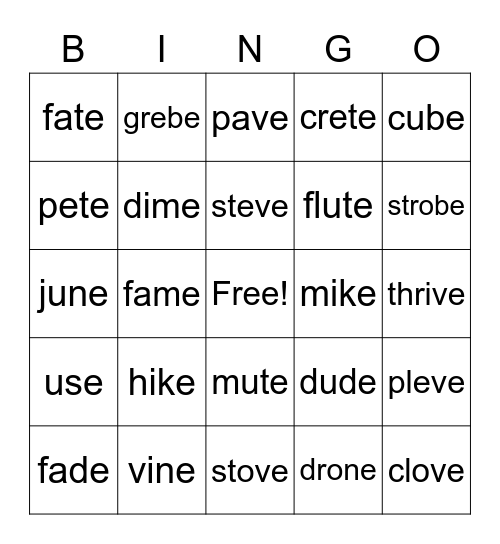 | B | I | N | G | O |
|---|---|---|---|---|
| fate | grebe | pave | crete | cube |
| pete | dime | steve | flute | strobe |
| june | fame | Free! | mike | thrive |
| use | hike | mute | dude | pleve |
| fade | vine | stove | drone | clove |